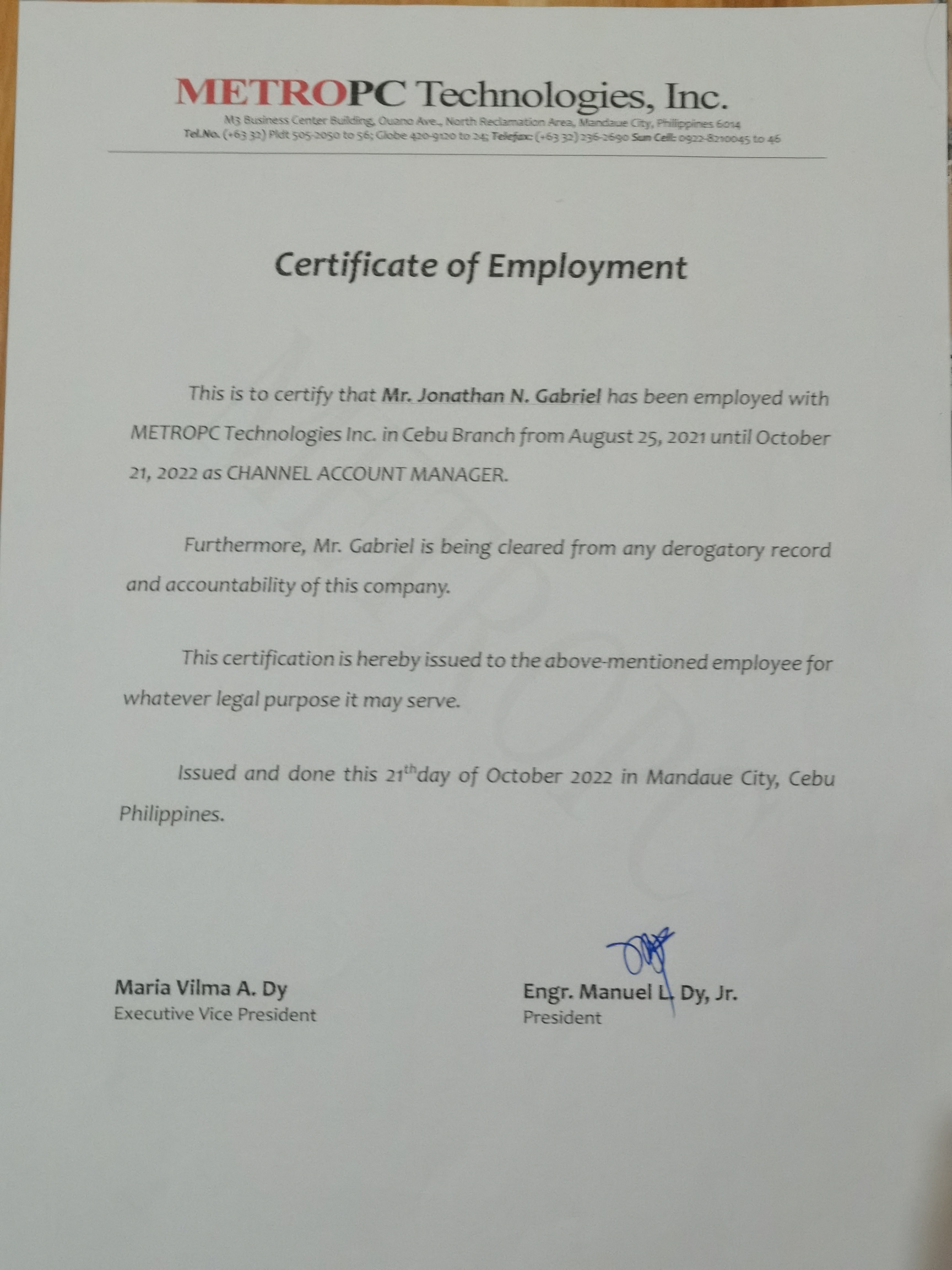 METROPC Technologies, Inc.
M3 Business Center Building, Ouano Ave., North Reclamation Area, Mandaue City, Philippines 6014
Tel.No. (+63 32) Pldt 505-2050 to 56; Globe 420-9120 to 24; Telefax: (+63 32) 236-2690 Sun Cell: 0922-8210045 to 46

Certificate of Employment

This is to certify that Mr. Jonathan N. Gabriel has been employed with METROPC Technologies Inc. in Cebu Branch from August 25, 2021 until October 21, 2022 as CHANNEL ACCOUNT MANAGER.

Furthermore, Mr. Gabriel is being cleared from any derogatory record and accountability of this company.

This certification is hereby issued to the above-mentioned employee for whatever legal purpose it may serve.

Issued and done this 21$^{th}$day of October 2022 in Mandaue City, Cebu Philippines.

Maria Vilma A. Dy
Executive Vice President

Engr. Manuel L. Dy, Jr.
President